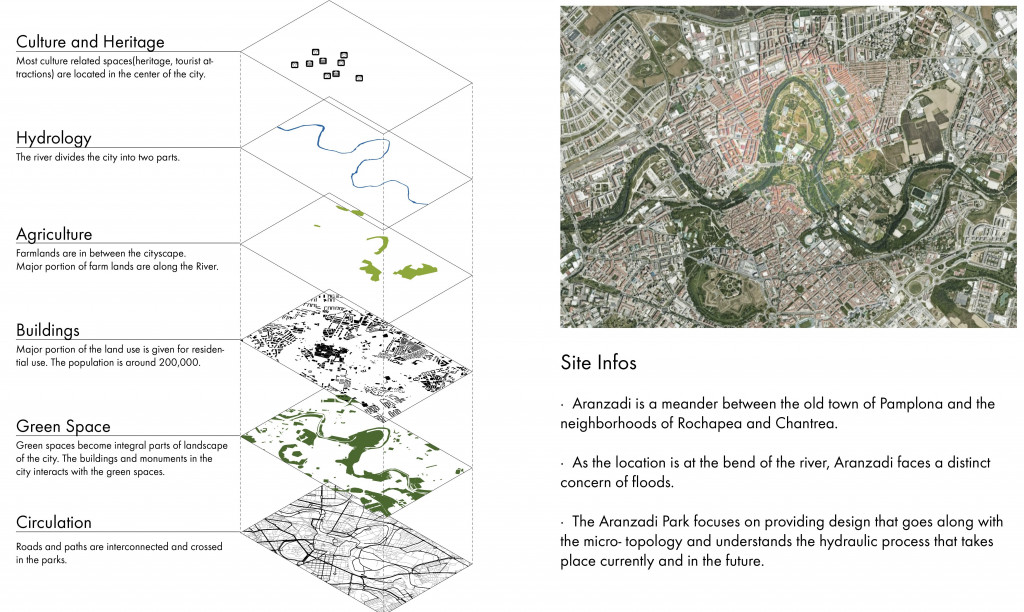 Culture and Heritage
Most culture related spaces(heritage, tourist attractions) are located in the center of the city.

Hydrology
The river divides the city into two parts.

Agriculture
Farmlands are in between the cityscape.
Major portion of farm lands are along the River.

Buildings
Major portion of the land use is given for residential use. The population is around 200,000.

Green Space
Green spaces become integral parts of landscape of the city. The buildings and monuments in the city interacts with the green spaces.

Circulation
Roads and paths are interconnected and crossed in the parks.

Site Infos

· Aranzadi is a meander between the old town of Pamplona and the neighborhoods of Rochapea and Chantrea.

· As the location is at the bend of the river, Aranzadi faces a distinct concern of floods.

· The Aranzadi Park focuses on providing design that goes along with the micro- topology and understands the hydraulic process that takes place currently and in the future.